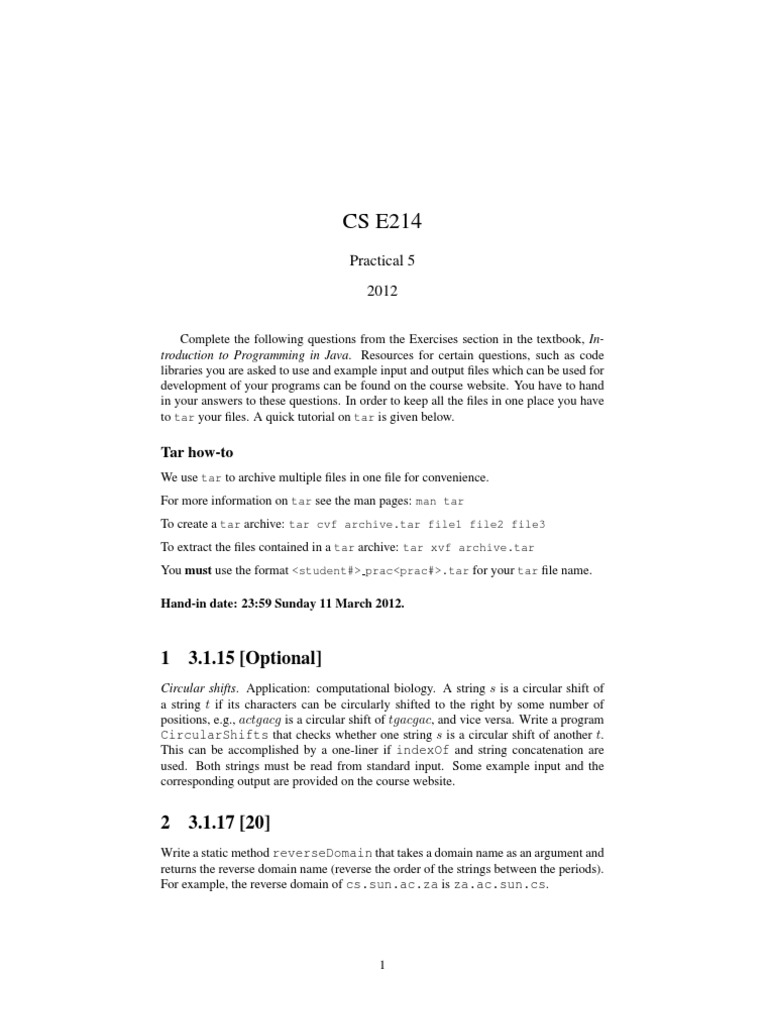 CS E214

Practical 5

2012

Complete the following questions from the Exercises section in the textbook, Introduction to Programming in Java. Resources for certain questions, such as code libraries you are asked to use and example input and output files which can be used for development of your programs can be found on the course website. You have to hand in your answers to these questions. In order to keep all the files in one place you have to tar your files. A quick tutorial on tar is given below.

Tar how-to

We use tar to archive multiple files in one file for convenience.

For more information on tar see the man pages: man tar

To create a tar archive: tar cvf archive.tar file1 file2 file3

To extract the files contained in a tar archive: tar xvf archive.tar

You must use the format <student#>_prac<prac#>.tar for your tar file name.

Hand-in date: 23:59 Sunday 11 March 2012.

1 3.1.15 [Optional]

Circular shifts. Application: computational biology. A string $s$ is a circular shift of a string $t$ if its characters can be circularly shifted to the right by some number of positions, e.g., $actgacg$ is a circular shift of $tgacgac$, and vice versa. Write a program CircularShifts that checks whether one string $s$ is a circular shift of another $t$. This can be accomplished by a one-liner if indexOf and string concatenation are used. Both strings must be read from standard input. Some example input and the corresponding output are provided on the course website.

2 3.1.17 [20]

Write a static method reverseDomain that takes a domain name as an argument and returns the reverse domain name (reverse the order of the strings between the periods). For example, the reverse domain of cs.sun.ac.za is za.ac.sun.cs.

1